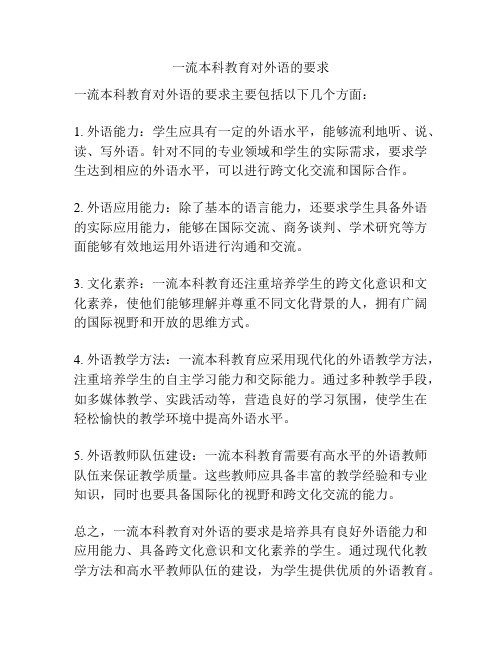 一流本科教育对外语的要求

一流本科教育对外语的要求主要包括以下几个方面：

1. 外语能力：学生应具有一定的外语水平，能够流利地听、说、读、写外语。针对不同的专业领域和学生的实际需求，要求学生达到相应的外语水平，可以进行跨文化交流和国际合作。

2. 外语应用能力：除了基本的语言能力，还要求学生具备外语的实际应用能力，能够在国际交流、商务谈判、学术研究等方面能够有效地运用外语进行沟通和交流。

3. 文化素养：一流本科教育还注重培养学生的跨文化意识和文化素养，使他们能够理解并尊重不同文化背景的人，拥有广阔的国际视野和开放的思维方式。

4. 外语教学方法：一流本科教育应采用现代化的外语教学方法，注重培养学生的自主学习能力和交际能力。通过多种教学手段，如多媒体教学、实践活动等，营造良好的学习氛围，使学生在轻松愉快的教学环境中提高外语水平。

5. 外语教师队伍建设：一流本科教育需要有高水平的外语教师队伍来保证教学质量。这些教师应具备丰富的教学经验和专业知识，同时也要具备国际化的视野和跨文化交流的能力。

总之，一流本科教育对外语的要求是培养具有良好外语能力和应用能力、具备跨文化意识和文化素养的学生。通过现代化教学方法和高水平教师队伍的建设，为学生提供优质的外语教育。